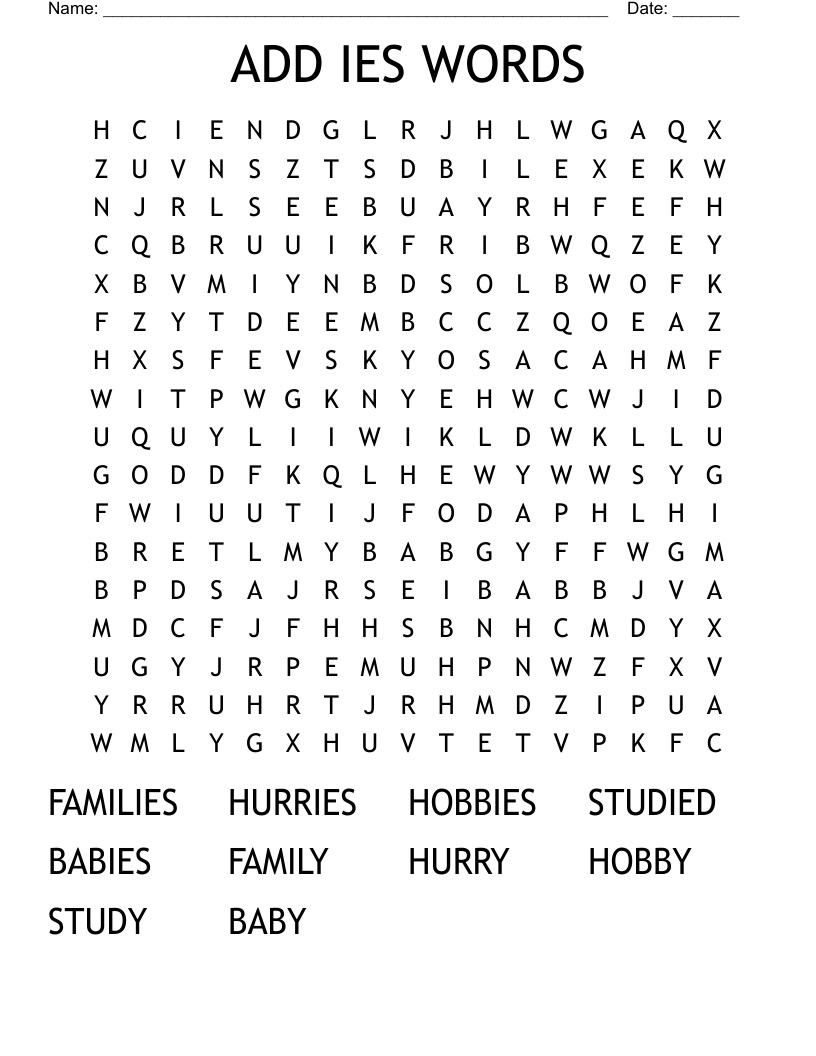 Name: ____ Date: ____

ADD IES WORDS

H C I E N D G L R J H L W G A Q X
Z U V N S Z T S D B I L E X E K W
N J R L S E E B U A Y R H F E F H
C Q B R U U I K F R I B W Q Z E Y
X B V M I Y N B D S O L B W O F K
F Z Y T D E E M B C C Z Q O E A Z
H X S F E V S K Y O S A C A H M F
W I T P W G K N Y E H W C W J I D
U Q U Y L I I W I K L D W K L L U
G O D D F K Q L H E W Y W W S Y G
F W I U U T I J F O D A P H L H I
B R E T L M Y B A B G Y F F W G M
B P D S A J R S E I B A B B J V A
M D C F J F H H S B N H C M D Y X
U G Y J R P E M U H P N W Z F X V
Y R R U H R T J R H M D Z I P U A
W M L Y G X H U V T E T V P K F C

FAMILIES HURRIES HOBBIES STUDIED
BABIES FAMILY HURRY HOBBY
STUDY BABY